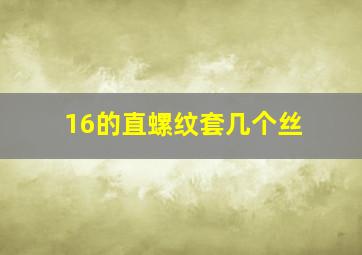 16的直螺纹套几个丝